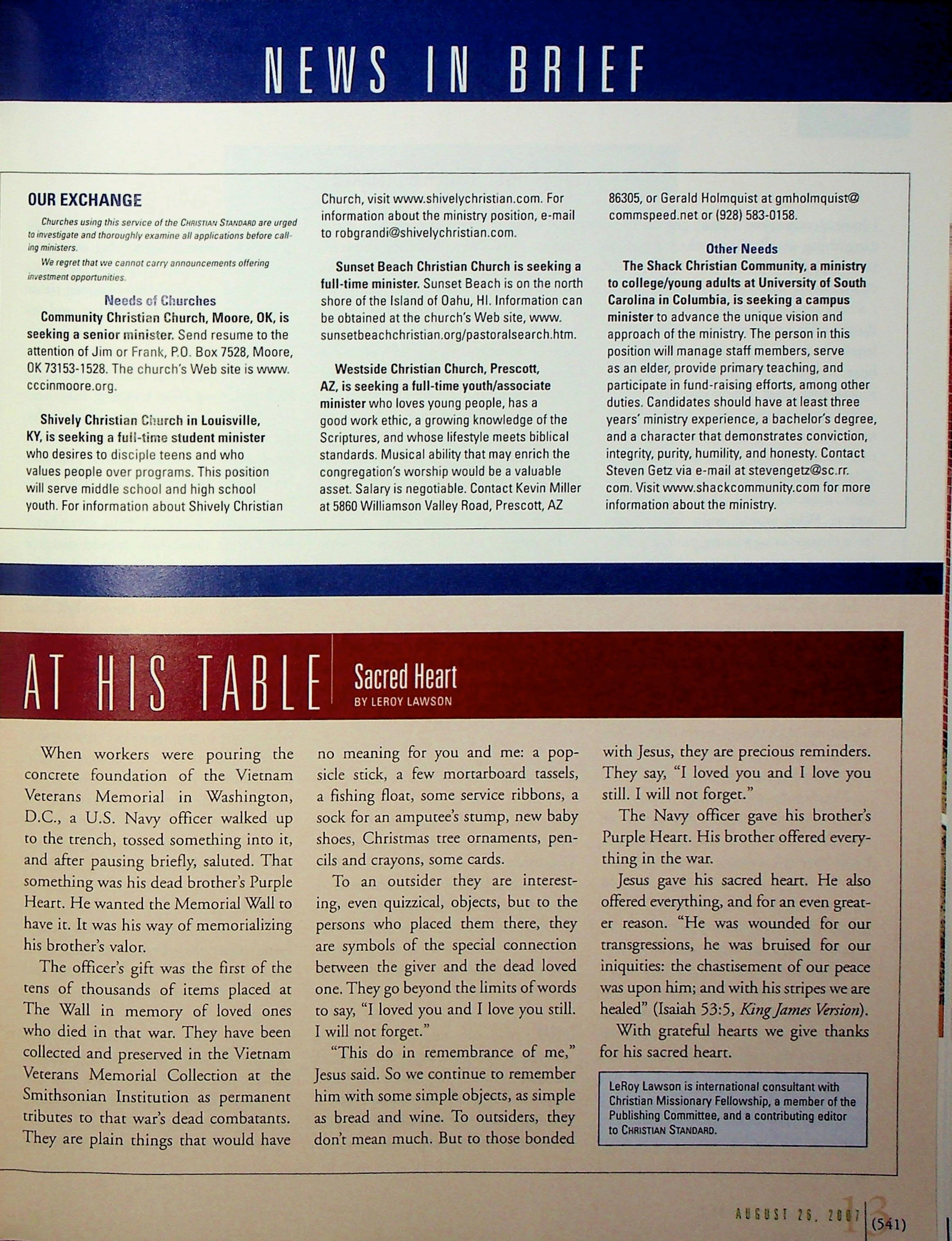 NEWS IN BRIEF

OUR EXCHANGE

Churches using this service of the CHRISTIAN STANDARD are urged to investigate and thoroughly examine all applications before calling ministers.

We regret that we cannot carry announcements offering investment opportunities.

Needs of Churches

Community Christian Church, Moore, OK, is seeking a senior minister. Send resume to the attention of Jim or Frank, P.O. Box 7528, Moore, OK 73153-1528. The church's Web site is www.cccinmoore.org.

Shively Christian Church in Louisville, KY, is seeking a full-time student minister who desires to disciple teens and who values people over programs. This position will serve middle school and high school youth. For information about Shively Christian Church, visit www.shivelychristian.com. For information about the ministry position, e-mail to robgrandi@shivelychristian.com.

Sunset Beach Christian Church is seeking a full-time minister. Sunset Beach is on the north shore of the Island of Oahu, HI. Information can be obtained at the church's Web site, www.sunsetbeachchristian.org/pastoralsearch.htm.

Westside Christian Church, Prescott, AZ, is seeking a full-time youth/associate minister who loves young people, has a good work ethic, a growing knowledge of the Scriptures, and whose lifestyle meets biblical standards. Musical ability that may enrich the congregation's worship would be a valuable asset. Salary is negotiable. Contact Kevin Miller at 5860 Williamson Valley Road, Prescott, AZ 86305, or Gerald Holmquist at gmholmquist@commspeed.net or (928) 583-0158.

Other Needs

The Shack Christian Community, a ministry to college/young adults at University of South Carolina in Columbia, is seeking a campus minister to advance the unique vision and approach of the ministry. The person in this position will manage staff members, serve as an elder, provide primary teaching, and participate in fund-raising efforts, among other duties. Candidates should have at least three years' ministry experience, a bachelor's degree, and a character that demonstrates conviction, integrity, purity, humility, and honesty. Contact Steven Getz via e-mail at stevengetz@sc.rr.com. Visit www.shackcommunity.com for more information about the ministry.

AT HIS TABLE Sacred Heart
BY LEROY LAWSON

When workers were pouring the concrete foundation of the Vietnam Veterans Memorial in Washington, D.C., a U.S. Navy officer walked up to the trench, tossed something into it, and after pausing briefly, saluted. That something was his dead brother's Purple Heart. He wanted the Memorial Wall to have it. It was his way of memorializing his brother's valor.

The officer's gift was the first of the tens of thousands of items placed at The Wall in memory of loved ones who died in that war. They have been collected and preserved in the Vietnam Veterans Memorial Collection at the Smithsonian Institution as permanent tributes to that war's dead combatants. They are plain things that would have no meaning for you and me: a popsicle stick, a few mortarboard tassels, a fishing float, some service ribbons, a sock for an amputee's stump, new baby shoes, Christmas tree ornaments, pencils and crayons, some cards.

To an outsider they are interesting, even quizzical, objects, but to the persons who placed them there, they are symbols of the special connection between the giver and the dead loved one. They go beyond the limits of words to say, "I loved you and I love you still. I will not forget."

"This do in remembrance of me," Jesus said. So we continue to remember him with some simple objects, as simple as bread and wine. To outsiders, they don't mean much. But to those bonded with Jesus, they are precious reminders. They say, "I loved you and I love you still. I will not forget."

The Navy officer gave his brother's Purple Heart. His brother offered everything in the war.

Jesus gave his sacred heart. He also offered everything, and for an even greater reason. "He was wounded for our transgressions, he was bruised for our iniquities: the chastisement of our peace was upon him; and with his stripes we are healed" (Isaiah 53:5, King James Version).

With grateful hearts we give thanks for his sacred heart.

LeRoy Lawson is international consultant with Christian Missionary Fellowship, a member of the Publishing Committee, and a contributing editor to CHRISTIAN STANDARD.

AUGUST 26, 2007 13 (541)